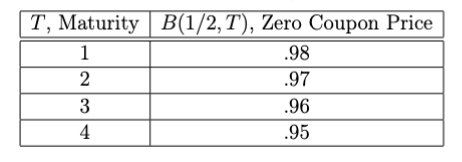 | $T$, Maturity | $B(1/2, T)$, Zero Coupon Price |
|---|---|
| 1 | .98 |
| 2 | .97 |
| 3 | .96 |
| 4 | .95 |